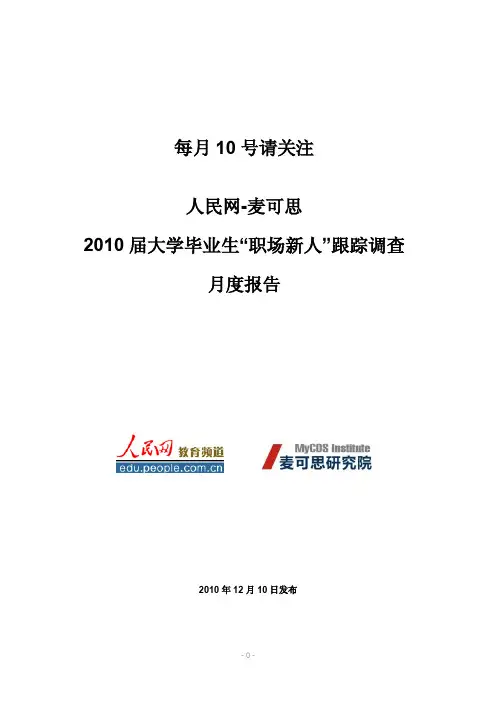 每月 10 号请关注

人民网-麦可思

2010 届大学毕业生“职场新人”跟踪调查

月度报告

人民网 教育频道
edu.people.com.cn

MyCOS Institute
麦可思研究院

2010 年 12 月 10 日发布

- 0 -